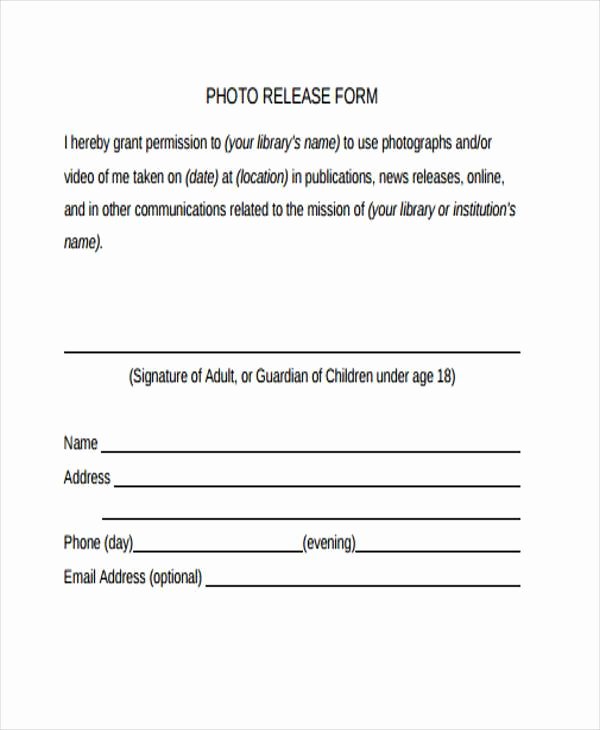 PHOTO RELEASE FORM

I hereby grant permission to (your library's name) to use photographs and/or video of me taken on (date) at (location) in publications, news releases, online, and in other communications related to the mission of (your library or institution's name).

(Signature of Adult, or Guardian of Children under age 18)

Name

Address

Phone (day) (evening)

Email Address (optional)